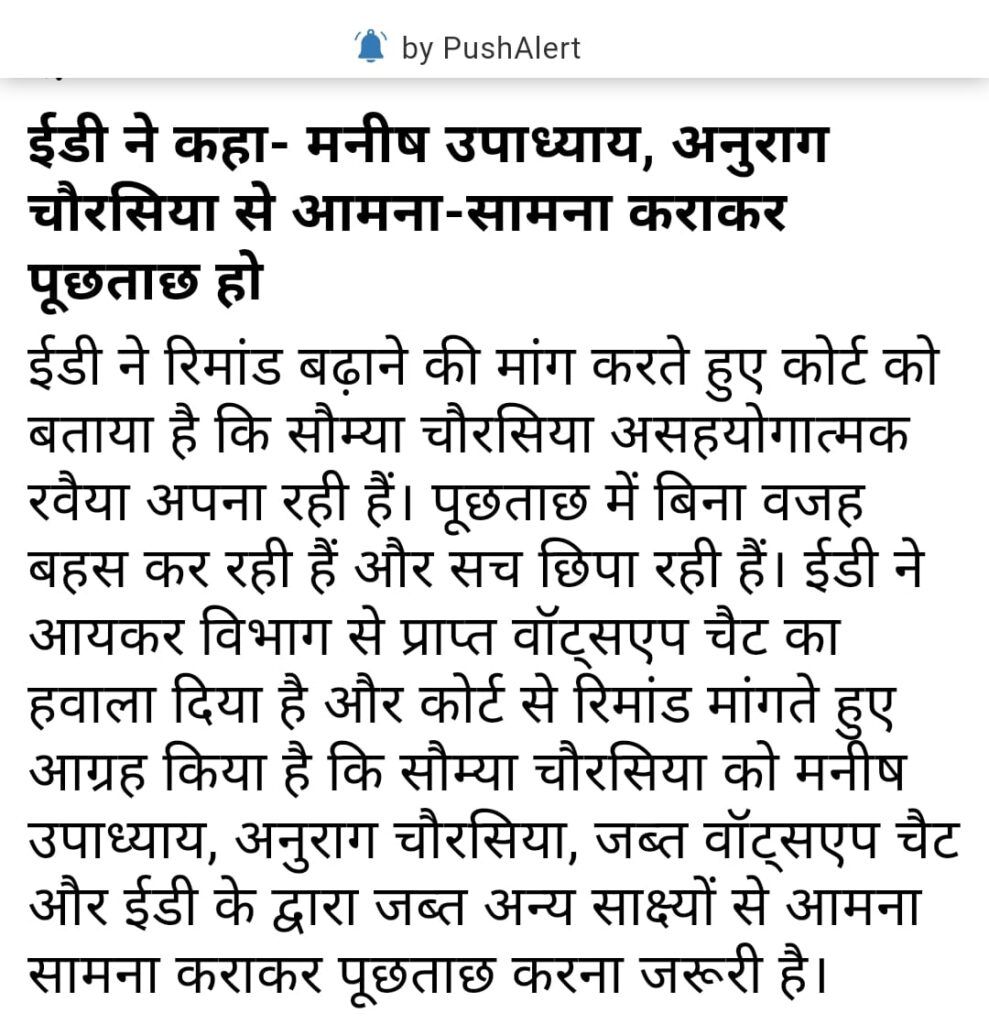 by PushAlert

ईडी ने कहा- मनीष उपाध्याय, अनुराग चौरसिया से आमना-सामना कराकर पूछताछ हो

ईडी ने रिमांड बढ़ाने की मांग करते हुए कोर्ट को बताया है कि सौम्या चौरसिया असहयोगात्मक रवैया अपना रही हैं। पूछताछ में बिना वजह बहस कर रही हैं और सच छिपा रही हैं। ईडी ने आयकर विभाग से प्राप्त वॉट्सएप चैट का हवाला दिया है और कोर्ट से रिमांड मांगते हुए आग्रह किया है कि सौम्या चौरसिया को मनीष उपाध्याय, अनुराग चौरसिया, जब्त वॉट्सएप चैट और ईडी के द्वारा जब्त अन्य साक्ष्यों से आमना सामना कराकर पूछताछ करना जरूरी है।